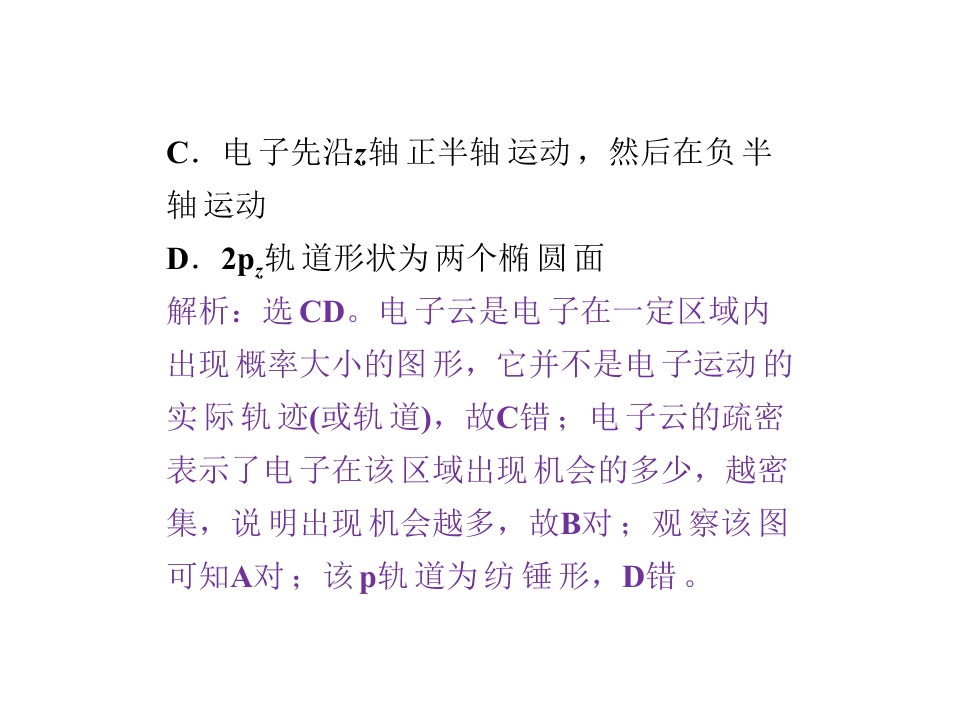 C．电子先沿z轴正半轴运动，然后在负半轴运动

D．$2p_z$轨道形状为两个椭圆面

解析：选CD。电子云是电子在一定区域内出现概率大小的图形，它并不是电子运动的实际轨迹(或轨道)，故C错；电子云的疏密表示了电子在该区域出现机会的多少，越密集，说明出现机会越多，故B对；观察该图可知A对；该p轨道为纺锤形，D错。